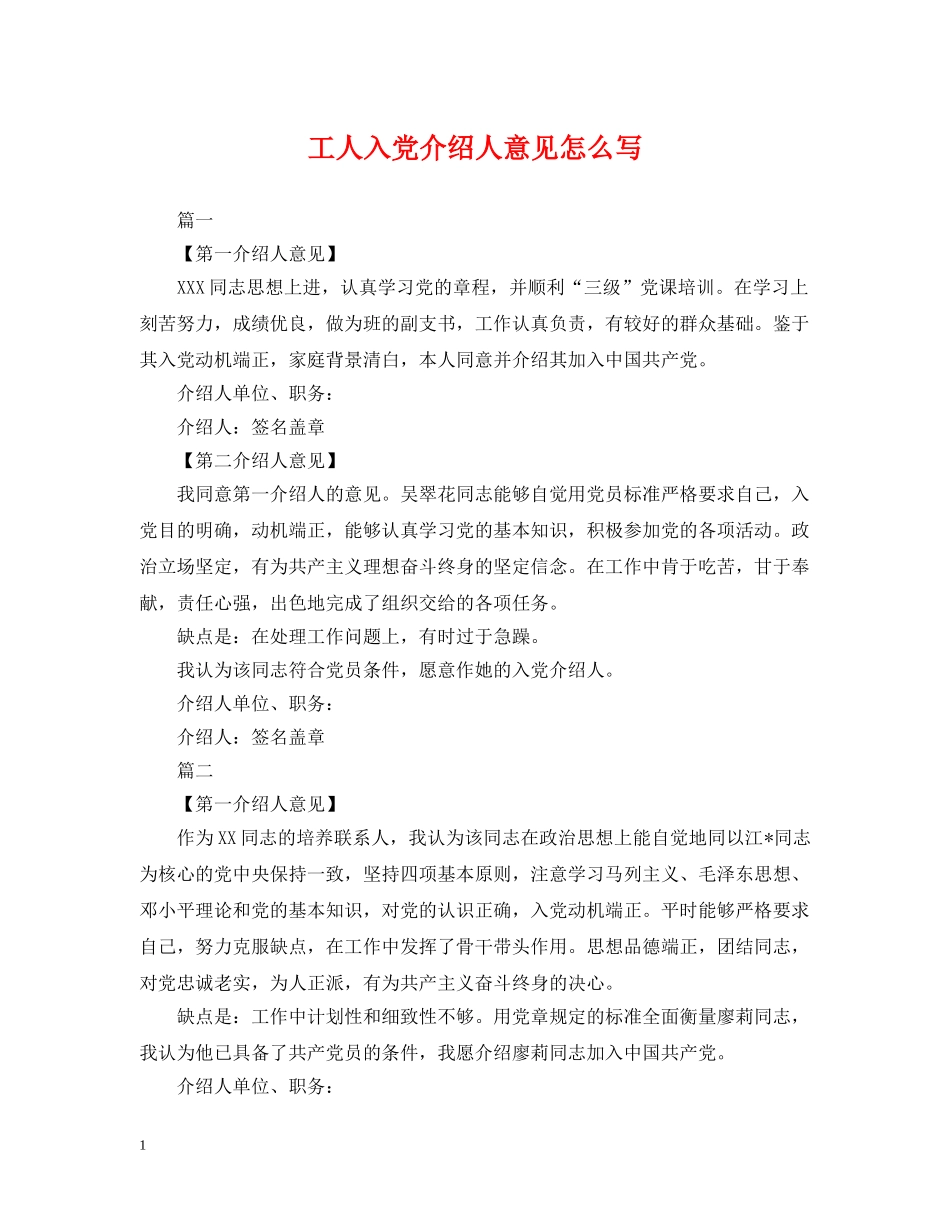 工人入党介绍人意见怎么写

篇一

【第一介绍人意见】

XXX同志思想上进，认真学习党的章程，并顺利“三级”党课培训。在学习上刻苦努力，成绩优良，做为班的副支书，工作认真负责，有较好的群众基础。鉴于其入党动机端正，家庭背景清白，本人同意并介绍其加入中国共产党。

介绍人单位、职务：

介绍人：签名盖章

【第二介绍人意见】

我同意第一介绍人的意见。吴翠花同志能够自觉用党员标准严格要求自己，入党目的明确，动机端正，能够认真学习党的基本知识，积极参加党的各项活动。政治立场坚定，有为共产主义理想奋斗终身的坚定信念。在工作中肯于吃苦，甘于奉献，责任心强，出色地完成了组织交给的各项任务。

缺点是：在处理工作问题上，有时过于急躁。

我认为该同志符合党员条件，愿意作她的入党介绍人。

介绍人单位、职务：

介绍人：签名盖章

篇二

【第一介绍人意见】

作为XX同志的培养联系人，我认为该同志在政治思想上能自觉地同以江*同志为核心的党中央保持一致，坚持四项基本原则，注意学习马列主义、毛泽东思想、邓小平理论和党的基本知识，对党的认识正确，入党动机端正。平时能够严格要求自己，努力克服缺点，在工作中发挥了骨干带头作用。思想品德端正，团结同志，对党忠诚老实，为人正派，有为共产主义奋斗终身的决心。

缺点是：工作中计划性和细致性不够。用党章规定的标准全面衡量廖莉同志，我认为他已具备了共产党员的条件，我愿介绍廖莉同志加入中国共产党。

介绍人单位、职务：

1